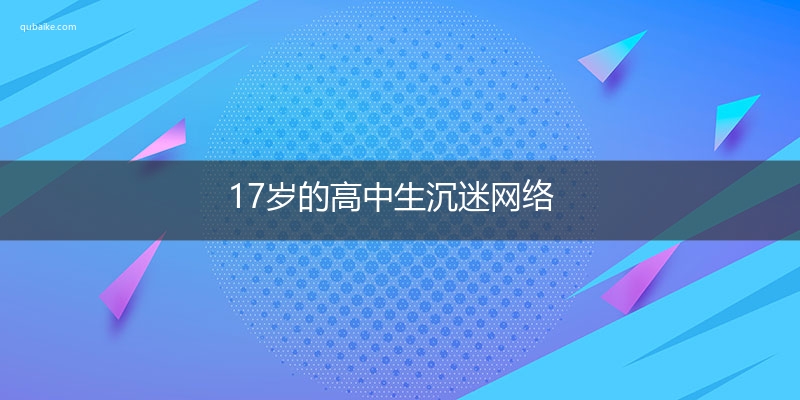 qubaike.com

17岁的高中生沉迷网络